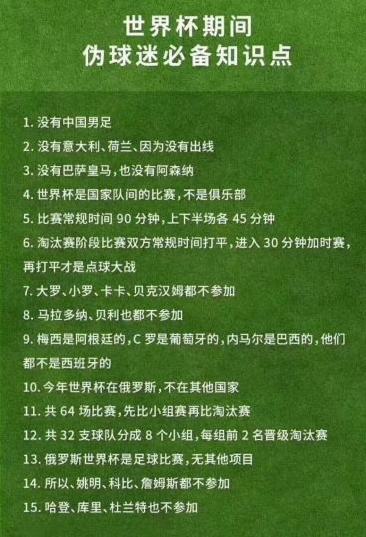 世界杯期间
伪球迷必备知识点

1. 没有中国男足
2. 没有意大利、荷兰、因为没有出线
3. 没有巴萨皇马，也没有阿森纳
4. 世界杯是国家队间的比赛，不是俱乐部
5. 比赛常规时间 90 分钟，上下半场各 45 分钟
6. 淘汰赛阶段比赛双方常规时间打平，进入 30 分钟加时赛，再打平才是点球大战
7. 大罗、小罗、卡卡、贝克汉姆都不参加
8. 马拉多纳、贝利也都不参加
9. 梅西是阿根廷的，C 罗是葡萄牙的，内马尔是巴西的，他们都不是西班牙的
10. 今年世界杯在俄罗斯，不在其他国家
11. 共 64 场比赛，先比小组赛再比淘汰赛
12. 共 32 支球队分成 8 个小组，每组前 2 名晋级淘汰赛
13. 俄罗斯世界杯是足球比赛，无其他项目
14. 所以、姚明、科比、詹姆斯都不参加
15. 哈登、库里、杜兰特也不参加